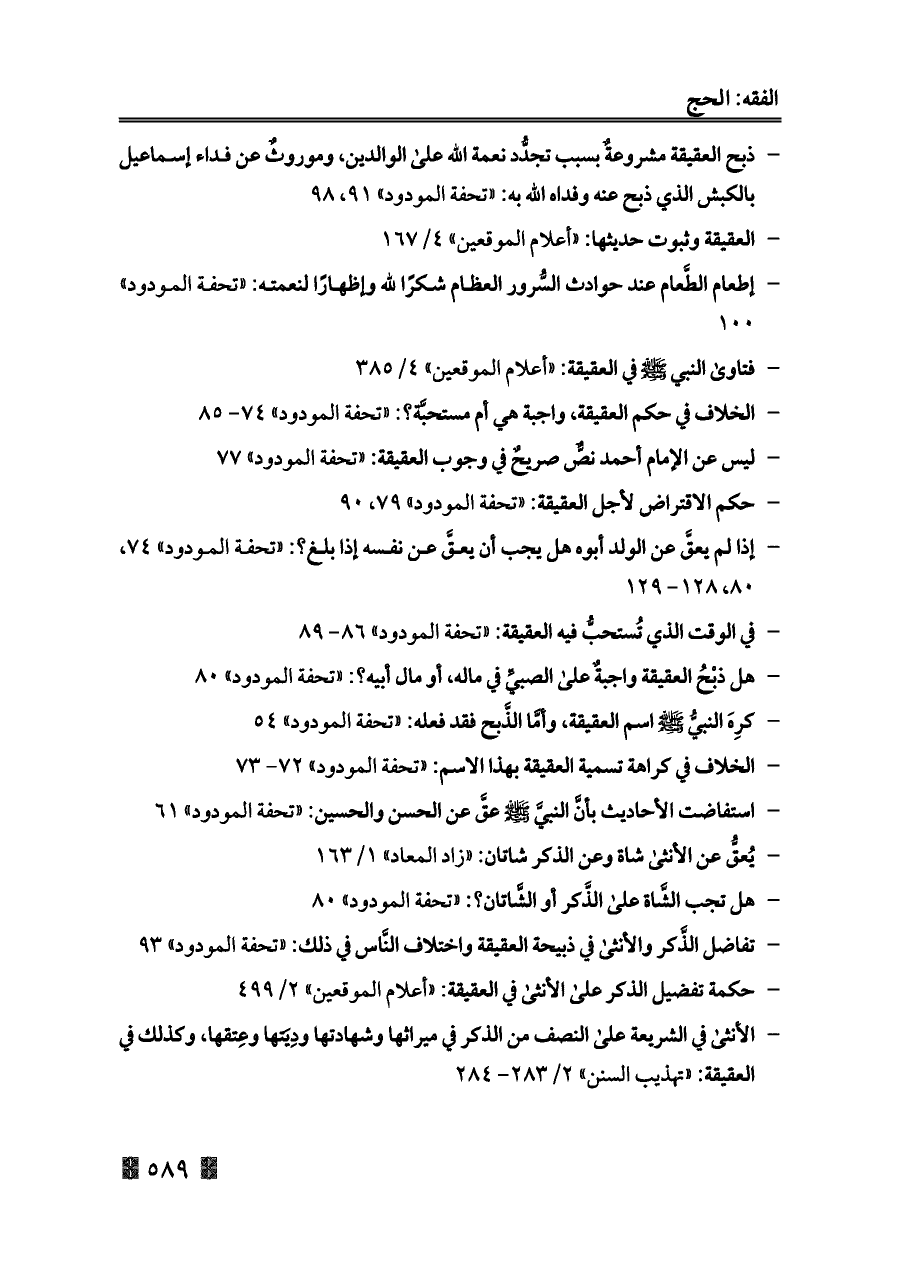 الفقه: الحج

- ذبح العقيقة مشروعةٌ بسبب تجدُّد نعمة الله علىٰ الوالدين، وموروثٌ عن فداء إسماعيل بالكبش الذي ذبح عنه وفداه الله به: «تحفة المودود» ٩١، ٩٨

- العقيقة وثبوت حديثها: «أعلام الموقعين» ٤/ ١٦٧

- إطعام الطَّعام عند حوادث السُّرور العظام شكرًا لله وإظهارًا لنعمته: «تحفة المودود» ١٠٠

- فتاوىٰ النبي ﷺ في العقيقة: «أعلام الموقعين» ٤/ ٣٨٥

- الخلاف في حكم العقيقة، واجبة هي أم مستحبَّة؟: «تحفة المودود» ٧٤- ٨٥

- ليس عن الإمام أحمد نصٌّ صريحٌ في وجوب العقيقة: «تحفة المودود» ٧٧

- حكم الاقتراض لأجل العقيقة: «تحفة المودود» ٧٩، ٩٠

- إذا لم يعقَّ عن الولد أبوه هل يجب أن يعقَّ عن نفسه إذا بلغ؟: «تحفة المودود» ٧٤، ٨٠، ١٢٨- ١٢٩

- في الوقت الذي تُستحبُّ فيه العقيقة: «تحفة المودود» ٨٦- ٨٩

- هل ذبْحُ العقيقة واجبةٌ علىٰ الصبيِّ في ماله، أو مال أبيه؟: «تحفة المودود» ٨٠

- كرِهَ النبيُّ ﷺ اسم العقيقة، وأمَّا الذَّبح فقد فعله: «تحفة المودود» ٥٤

- الخلاف في كراهة تسمية العقيقة بهذا الاسم: «تحفة المودود» ٧٢- ٧٣

- استفاضت الأحاديث بأنَّ النبيَّ ﷺ عقَّ عن الحسن والحسين: «تحفة المودود» ٦١

- يُعقُّ عن الأنثىٰ شاة وعن الذكر شاتان: «زاد المعاد» ١/ ١٦٣

- هل تجب الشَّاة علىٰ الذَّكر أو الشَّاتان؟: «تحفة المودود» ٨٠

- تفاضل الذَّكر والأنثىٰ في ذبيحة العقيقة واختلاف النَّاس في ذلك: «تحفة المودود» ٩٣

- حكمة تفضيل الذكر علىٰ الأنثىٰ في العقيقة: «أعلام الموقعين» ٢/ ٤٩٩

- الأنثىٰ في الشريعة علىٰ النصف من الذكر في ميراثها وشهادتها ودِيَتِها وعِتقها، وكذلك في العقيقة: «تهذيب السنن» ٢/ ٢٨٣- ٢٨٤

٥٨٩